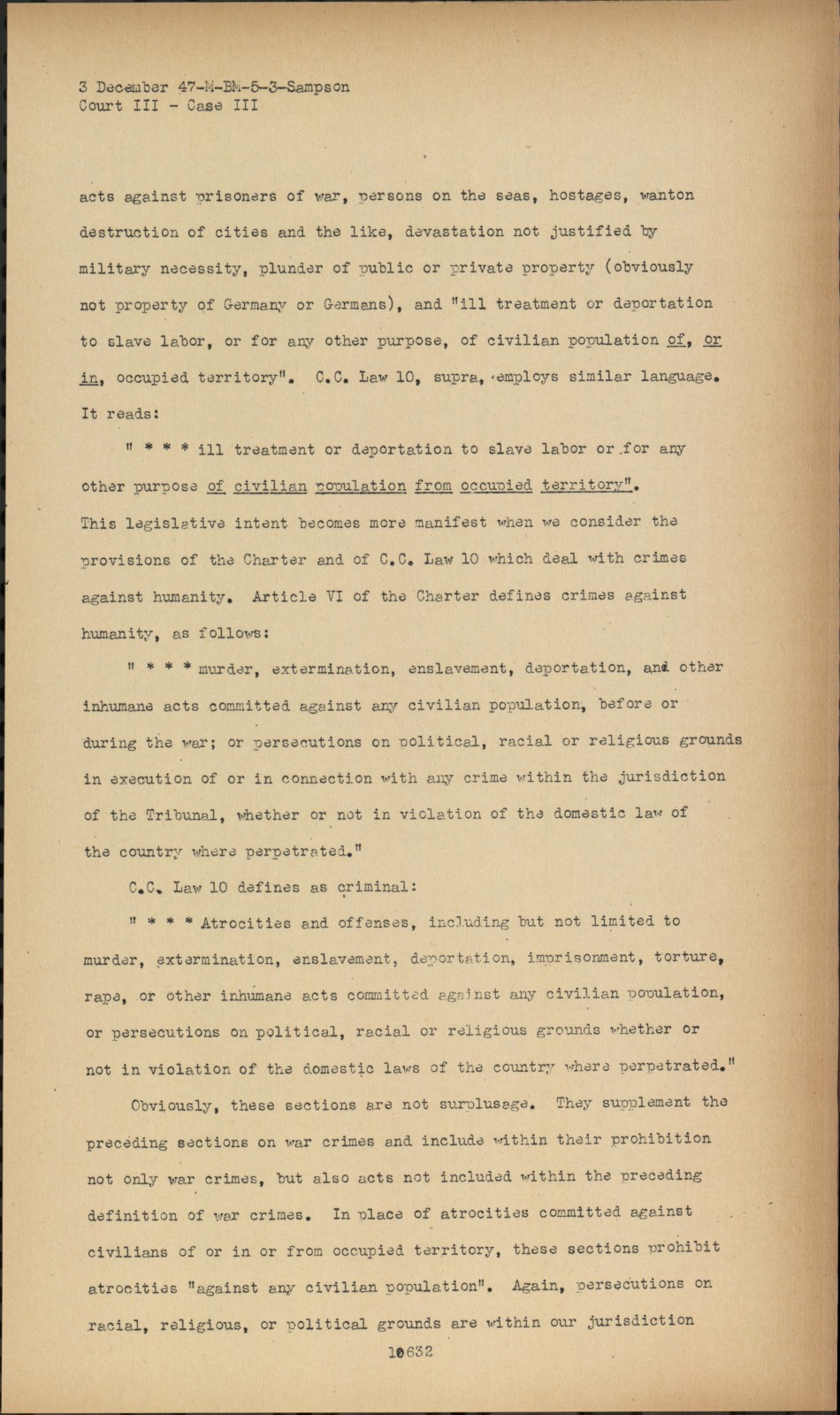 3 December 47-M-BM-5-3-Sampson
Court III - Case III

acts against prisoners of war, persons on the seas, hostages, wanton destruction of cities and the like, devastation not justified by military necessity, plunder of public or private property (obviously not property of Germany or Germans), and "ill treatment or deportation to slave labor, or for any other purpose, of civilian population of, or in, occupied territory". C.C. Law 10, supra, employs similar language. It reads:

" * * * ill treatment or deportation to slave labor or for any other purpose of civilian population from occupied territory". This legislative intent becomes more manifest when we consider the provisions of the Charter and of C.C. Law 10 which deal with crimes against humanity. Article VI of the Charter defines crimes against humanity, as follows:

" * * * murder, extermination, enslavement, deportation, and other inhumane acts committed against any civilian population, before or during the war; or persecutions on political, racial or religious grounds in execution of or in connection with any crime within the jurisdiction of the Tribunal, whether or not in violation of the domestic law of the country where perpetrated."

C.C. Law 10 defines as criminal:

" * * * Atrocities and offenses, including but not limited to murder, extermination, enslavement, deportation, imprisonment, torture, rape, or other inhumane acts committed against any civilian population, or persecutions on political, racial or religious grounds whether or not in violation of the domestic laws of the country where perpetrated."

Obviously, these sections are not surplusage. They supplement the preceding sections on war crimes and include within their prohibition not only war crimes, but also acts not included within the preceding definition of war crimes. In place of atrocities committed against civilians of or in or from occupied territory, these sections prohibit atrocities "against any civilian population". Again, persecutions on racial, religious, or political grounds are within our jurisdiction

10632